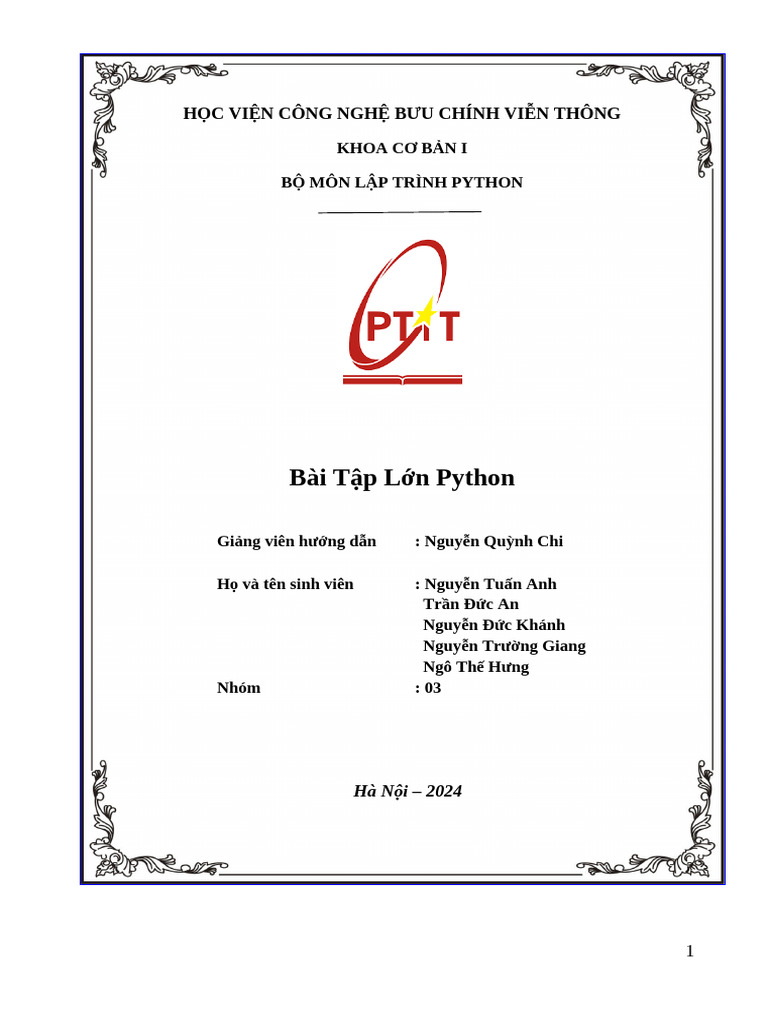 HỌC VIỆN CÔNG NGHỆ BƯU CHÍNH VIỄN THÔNG

KHOA CƠ BẢN I

BỘ MÔN LẬP TRÌNH PYTHON

PTIT

Bài Tập Lớn Python

Giảng viên hướng dẫn : Nguyễn Quỳnh Chi

Họ và tên sinh viên : Nguyễn Tuấn Anh
Trần Đức An
Nguyễn Đức Khánh
Nguyễn Trường Giang
Ngô Thế Hưng
Nhóm : 03

Hà Nội – 2024

1